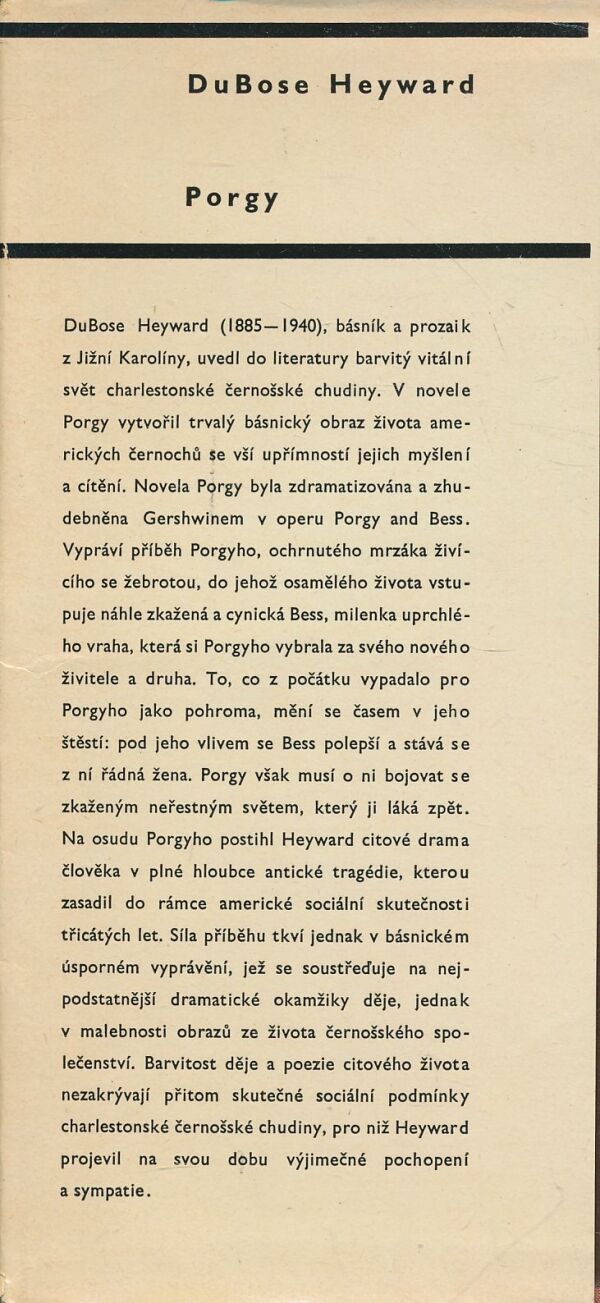 DuBose Heyward

Porgy

DuBose Heyward (1885—1940), básník a prozaik z Jižní Karolíny, uvedl do literatury barvitý vitální svět charlestonské černošské chudiny. V novele Porgy vytvořil trvalý básnický obraz života amerických černochů se vší upřímností jejich myšlení a cítění. Novela Porgy byla zdramatizována a zhudebněna Gershwinem v operu Porgy and Bess. Vypráví příběh Porgyho, ochrnutého mrzáka živícího se žebrotou, do jehož osamělého života vstupuje náhle zkažená a cynická Bess, milenka uprchlého vraha, která si Porgyho vybrala za svého nového živitele a druha. To, co z počátku vypadalo pro Porgyho jako pohroma, mění se časem v jeho štěstí: pod jeho vlivem se Bess polepší a stává se z ní řádná žena. Porgy však musí o ni bojovat se zkaženým neřestným světem, který ji láká zpět. Na osudu Porgyho postihl Heyward citové drama člověka v plné hloubce antické tragédie, kterou zasadil do rámce americké sociální skutečnosti třicátých let. Síla příběhu tkví jednak v básnickém úsporném vyprávění, jež se soustřeďuje na nejpodstatnější dramatické okamžiky děje, jednak v malebnosti obrazů ze života černošského společenství. Barvitost děje a poezie citového života nezakrývají přitom skutečné sociální podmínky charlestonské černošské chudiny, pro niž Heyward projevil na svou dobu výjimečné pochopení a sympatie.